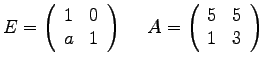 $E = \begin{pmatrix} 1 & 0 \\ a & 1 \end{pmatrix} \quad A = \begin{pmatrix} 5 & 5 \\ 1 & 3 \end{pmatrix}$